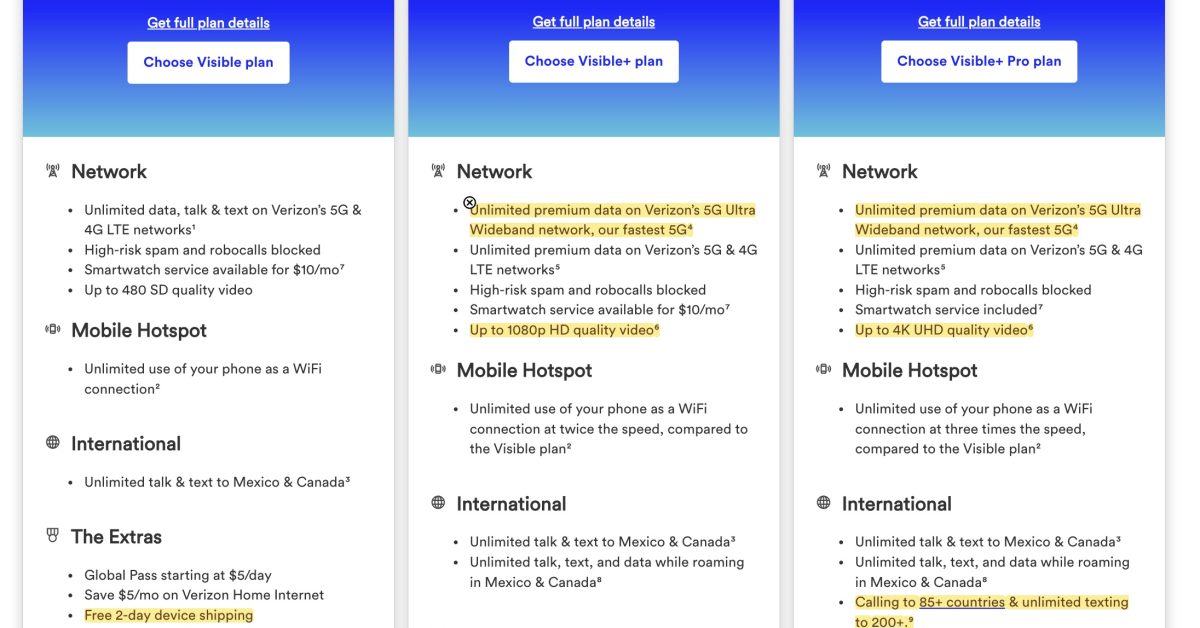 Get full plan details

Choose Visible plan

Network

- Unlimited data, talk & text on Verizon's 5G & 4G LTE networks¹
- High-risk spam and robocalls blocked
- Smartwatch service available for $10/mo⁷
- Up to 480 SD quality video

Mobile Hotspot

- Unlimited use of your phone as a WiFi connection²

International

- Unlimited talk & text to Mexico & Canada³

The Extras

- Global Pass starting at $5/day
- Save $5/mo on Verizon Home Internet
- Free 2-day device shipping

Get full plan details

Choose Visible+ plan

Network

- Unlimited premium data on Verizon's 5G Ultra Wideband network, our fastest 5G⁴
- Unlimited premium data on Verizon's 5G & 4G LTE networks⁵
- High-risk spam and robocalls blocked
- Smartwatch service available for $10/mo⁷
- Up to 1080p HD quality video⁶

Mobile Hotspot

- Unlimited use of your phone as a WiFi connection at twice the speed, compared to the Visible plan²

International

- Unlimited talk & text to Mexico & Canada³
- Unlimited talk, text, and data while roaming in Mexico & Canada⁸

Get full plan details

Choose Visible+ Pro plan

Network

- Unlimited premium data on Verizon's 5G Ultra Wideband network, our fastest 5G⁴
- Unlimited premium data on Verizon's 5G & 4G LTE networks⁵
- High-risk spam and robocalls blocked
- Smartwatch service included⁷
- Up to 4K UHD quality video⁶

Mobile Hotspot

- Unlimited use of your phone as a WiFi connection at three times the speed, compared to the Visible plan²

International

- Unlimited talk & text to Mexico & Canada³
- Unlimited talk, text, and data while roaming in Mexico & Canada⁸
- Calling to 85+ countries & unlimited texting to 200+.⁹